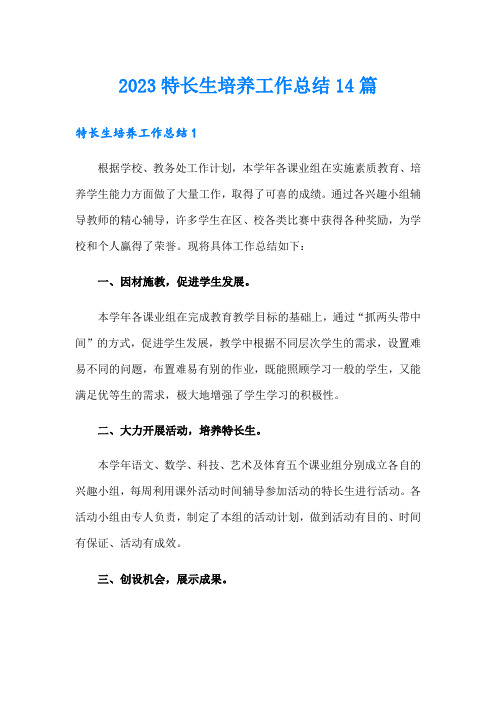 2023 特长生培养工作总结 14 篇

特长生培养工作总结 1

根据学校、教务处工作计划，本学年各课业组在实施素质教育、培养学生能力方面做了大量工作，取得了可喜的成绩。通过各兴趣小组辅导教师的精心辅导，许多学生在区、校各类比赛中获得各种奖励，为学校和个人赢得了荣誉。现将具体工作总结如下：

一、因材施教，促进学生发展。

本学年各课业组在完成教育教学目标的基础上，通过“抓两头带中间”的方式，促进学生发展，教学中根据不同层次学生的需求，设置难易不同的问题，布置难易有别的作业，既能照顾学习一般的学生，又能满足优等生的需求，极大地增强了学生学习的积极性。

二、大力开展活动，培养特长生。

本学年语文、数学、科技、艺术及体育五个课业组分别成立各自的兴趣小组，每周利用课外活动时间辅导参加活动的特长生进行活动。各活动小组由专人负责，制定了本组的活动计划，做到活动有目的、时间有保证、活动有成效。

三、创设机会，展示成果。